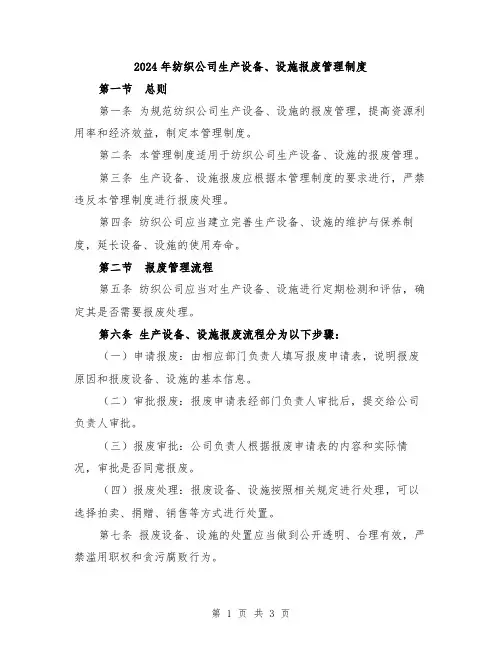 2024年纺织公司生产设备、设施报废管理制度

第一节 总则

第一条 为规范纺织公司生产设备、设施的报废管理，提高资源利用率和经济效益，制定本管理制度。

第二条 本管理制度适用于纺织公司生产设备、设施的报废管理。

第三条 生产设备、设施报废应根据本管理制度的要求进行，严禁违反本管理制度进行报废处理。

第四条 纺织公司应当建立完善生产设备、设施的维护与保养制度，延长设备、设施的使用寿命。

第二节 报废管理流程

第五条 纺织公司应当对生产设备、设施进行定期检测和评估，确定其是否需要报废处理。

第六条 生产设备、设施报废流程分为以下步骤：

（一）申请报废：由相应部门负责人填写报废申请表，说明报废原因和报废设备、设施的基本信息。

（二）审批报废：报废申请表经部门负责人审批后，提交给公司负责人审批。

（三）报废审批：公司负责人根据报废申请表的内容和实际情况，审批是否同意报废。

（四）报废处理：报废设备、设施按照相关规定进行处理，可以选择拍卖、捐赠、销售等方式进行处置。

第七条 报废设备、设施的处置应当做到公开透明、合理有效，严禁滥用职权和贪污腐败行为。

第 1 页 共 3 页